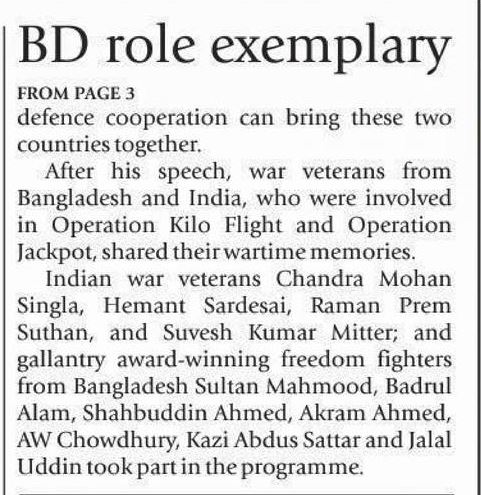 BD role exemplary

FROM PAGE 3

defence cooperation can bring these two countries together.

After his speech, war veterans from Bangladesh and India, who were involved in Operation Kilo Flight and Operation Jackpot, shared their wartime memories.

Indian war veterans Chandra Mohan Singla, Hemant Sardesai, Raman Prem Suthan, and Suvesh Kumar Mitter; and gallantry award-winning freedom fighters from Bangladesh Sultan Mahmood, Badrul Alam, Shahbuddin Ahmed, Akram Ahmed, AW Chowdhury, Kazi Abdus Sattar and Jalal Uddin took part in the programme.